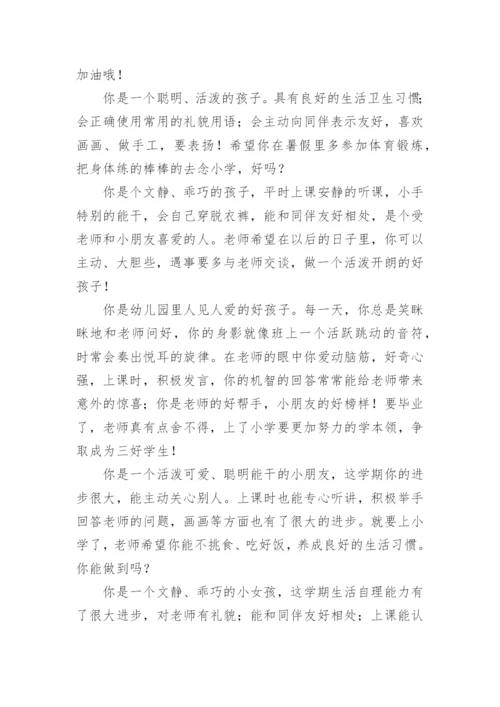 加油哦！

你是一个聪明、活泼的孩子。具有良好的生活卫生习惯；会正确使用常用的礼貌用语；会主动向同伴表示友好，喜欢画画、做手工，要表扬！希望你在暑假里多参加体育锻炼，把身体练的棒棒的去念小学，好吗？

你是个文静、乖巧的孩子，平时上课安静的听课，小手特别的能干，会自己穿脱衣裤，能和同伴友好相处，是个受老师和小朋友喜爱的人。老师希望在以后的日子里，你可以主动、大胆些，遇事要多与老师交谈，做一个活泼开朗的好孩子！

你是幼儿园里人见人爱的好孩子。每一天，你总是笑眯眯地和老师问好，你的身影就像班上一个活跃跳动的音符，时常会奏出悦耳的旋律。在老师的眼中你爱动脑筋，好奇心强，上课时，积极发言，你的机智的回答常常能给老师带来意外的惊喜；你是老师的好帮手，小朋友的好榜样！要毕业了，老师真有点舍不得，上了小学要更加努力的学本领，争取成为三好学生！

你是一个活泼可爱、聪明能干的小朋友，这学期你的进步很大，能主动关心别人。上课时也能专心听讲，积极举手回答老师的问题，画画等方面也有了很大的进步。就要上小学了，老师希望你能不挑食、吃好饭，养成良好的生活习惯。你能做到吗？

你是一个文静、乖巧的小女孩，这学期生活自理能力有了很大进步，对老师有礼貌；能和同伴友好相处；上课能认